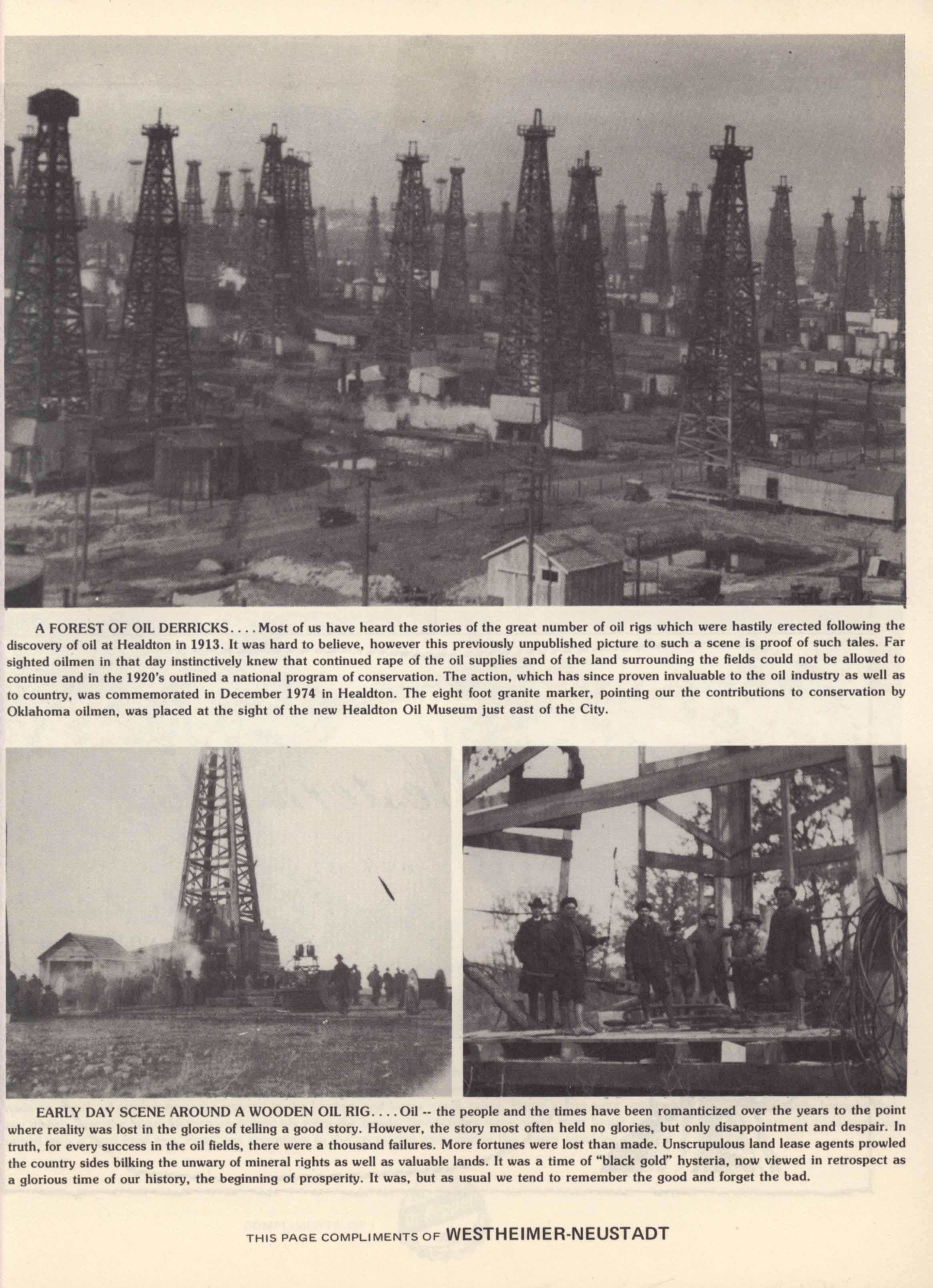 A FOREST OF OIL DERRICKS. . . . Most of us have heard the stories of the great number of oil rigs which were hastily erected following the discovery of oil at Healdton in 1913. It was hard to believe, however this previously unpublished picture to such a scene is proof of such tales. Far sighted oilmen in that day instinctively knew that continued rape of the oil supplies and of the land surrounding the fields could not be allowed to continue and in the 1920's outlined a national program of conservation. The action, which has since proven invaluable to the oil industry as well as to country, was commemorated in December 1974 in Healdton. The eight foot granite marker, pointing our the contributions to conservation by Oklahoma oilmen, was placed at the sight of the new Healdton Oil Museum just east of the City.

EARLY DAY SCENE AROUND A WOODEN OIL RIG. . . . Oil -- the people and the times have been romanticized over the years to the point where reality was lost in the glories of telling a good story. However, the story most often held no glories, but only disappointment and despair. In truth, for every success in the oil fields, there were a thousand failures. More fortunes were lost than made. Unscrupulous land lease agents prowled the country sides bilking the unwary of mineral rights as well as valuable lands. It was a time of "black gold" hysteria, now viewed in retrospect as a glorious time of our history, the beginning of prosperity. It was, but as usual we tend to remember the good and forget the bad.

THIS PAGE COMPLIMENTS OF WESTHEIMER-NEUSTADT